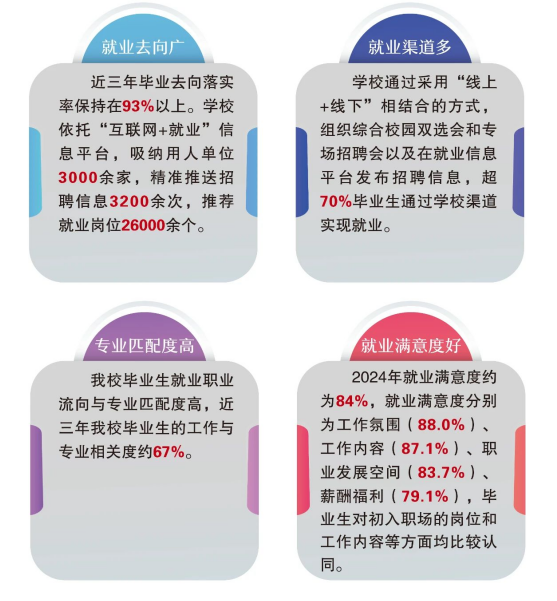 就业去向广

近三年毕业去向落实率保持在93%以上。学校依托“互联网+就业”信息平台，吸纳用人单位3000余家，精准推送招聘信息3200余次，推荐就业岗位26000余个。

就业渠道多

学校通过采用“线上+线下”相结合的方式，组织综合校园双选会和专场招聘会以及在就业信息平台发布招聘信息，超70%毕业生通过学校渠道实现就业。

专业匹配度高

我校毕业生就业职业流向与专业匹配度高，近三年我校毕业生的工作与专业相关度约67%。

就业满意度好

2024年就业满意度约为84%，就业满意度分别为工作氛围（88.0%）、工作内容（87.1%）、职业发展空间（83.7%）、薪酬福利（79.1%），毕业生对初入职场的岗位和工作内容等方面均比较认同。